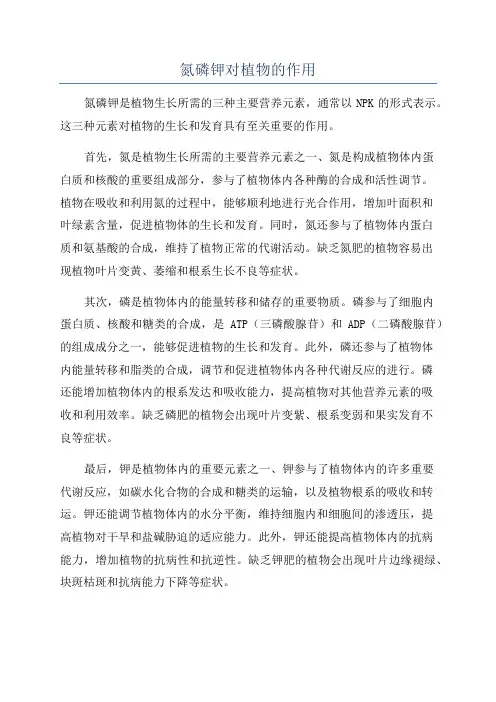 氮磷钾对植物的作用

氮磷钾是植物生长所需的三种主要营养元素，通常以 NPK 的形式表示。这三种元素对植物的生长和发育具有至关重要的作用。

首先，氮是植物生长所需的主要营养元素之一、氮是构成植物体内蛋白质和核酸的重要组成部分，参与了植物体内各种酶的合成和活性调节。植物在吸收和利用氮的过程中，能够顺利地进行光合作用，增加叶面积和叶绿素含量，促进植物体的生长和发育。同时，氮还参与了植物体内蛋白质和氨基酸的合成，维持了植物正常的代谢活动。缺乏氮肥的植物容易出现植物叶片变黄、萎缩和根系生长不良等症状。

其次，磷是植物体内的能量转移和储存的重要物质。磷参与了细胞内蛋白质、核酸和糖类的合成，是 ATP（三磷酸腺苷）和 ADP（二磷酸腺苷）的组成成分之一，能够促进植物的生长和发育。此外，磷还参与了植物体内能量转移和脂类的合成，调节和促进植物体内各种代谢反应的进行。磷还能增加植物体内的根系发达和吸收能力，提高植物对其他营养元素的吸收和利用效率。缺乏磷肥的植物会出现叶片变紫、根系变弱和果实发育不良等症状。

最后，钾是植物体内的重要元素之一、钾参与了植物体内的许多重要代谢反应，如碳水化合物的合成和糖类的运输，以及植物根系的吸收和转运。钾还能调节植物体内的水分平衡，维持细胞内和细胞间的渗透压，提高植物对干旱和盐碱胁迫的适应能力。此外，钾还能提高植物体内的抗病能力，增加植物的抗病性和抗逆性。缺乏钾肥的植物会出现叶片边缘褪绿、块斑枯斑和抗病能力下降等症状。